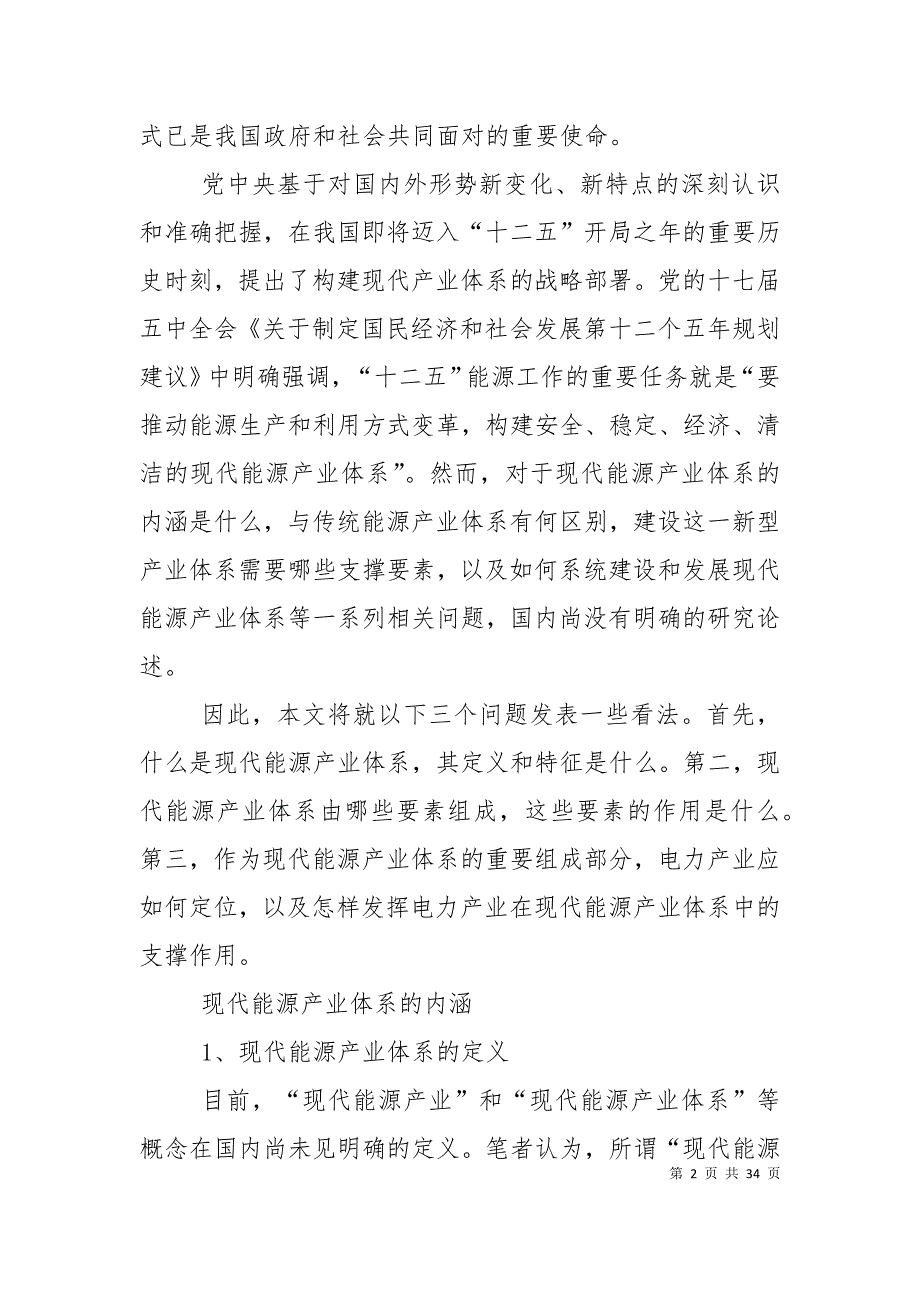 式已是我国政府和社会共同面对的重要使命。

党中央基于对国内外形势新变化、新特点的深刻认识和准确把握，在我国即将迈入“十二五”开局之年的重要历史时刻，提出了构建现代产业体系的战略部署。党的十七届五中全会《关于制定国民经济和社会发展第十二个五年规划建议》中明确强调，“十二五”能源工作的重要任务就是“要推动能源生产和利用方式变革，构建安全、稳定、经济、清洁的现代能源产业体系”。然而，对于现代能源产业体系的内涵是什么，与传统能源产业体系有何区别，建设这一新型产业体系需要哪些支撑要素，以及如何系统建设和发展现代能源产业体系等一系列相关问题，国内尚没有明确的研究论述。

因此，本文将就以下三个问题发表一些看法。首先，什么是现代能源产业体系，其定义和特征是什么。第二，现代能源产业体系由哪些要素组成，这些要素的作用是什么。第三，作为现代能源产业体系的重要组成部分，电力产业应如何定位，以及怎样发挥电力产业在现代能源产业体系中的支撑作用。

现代能源产业体系的内涵

1、现代能源产业体系的定义

目前，“现代能源产业”和“现代能源产业体系”等概念在国内尚未见明确的定义。笔者认为，所谓“现代能源

第 2 页 共 34 页